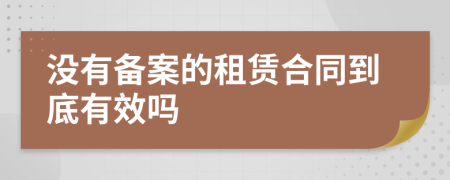 没有备案的租赁合同到底有效吗